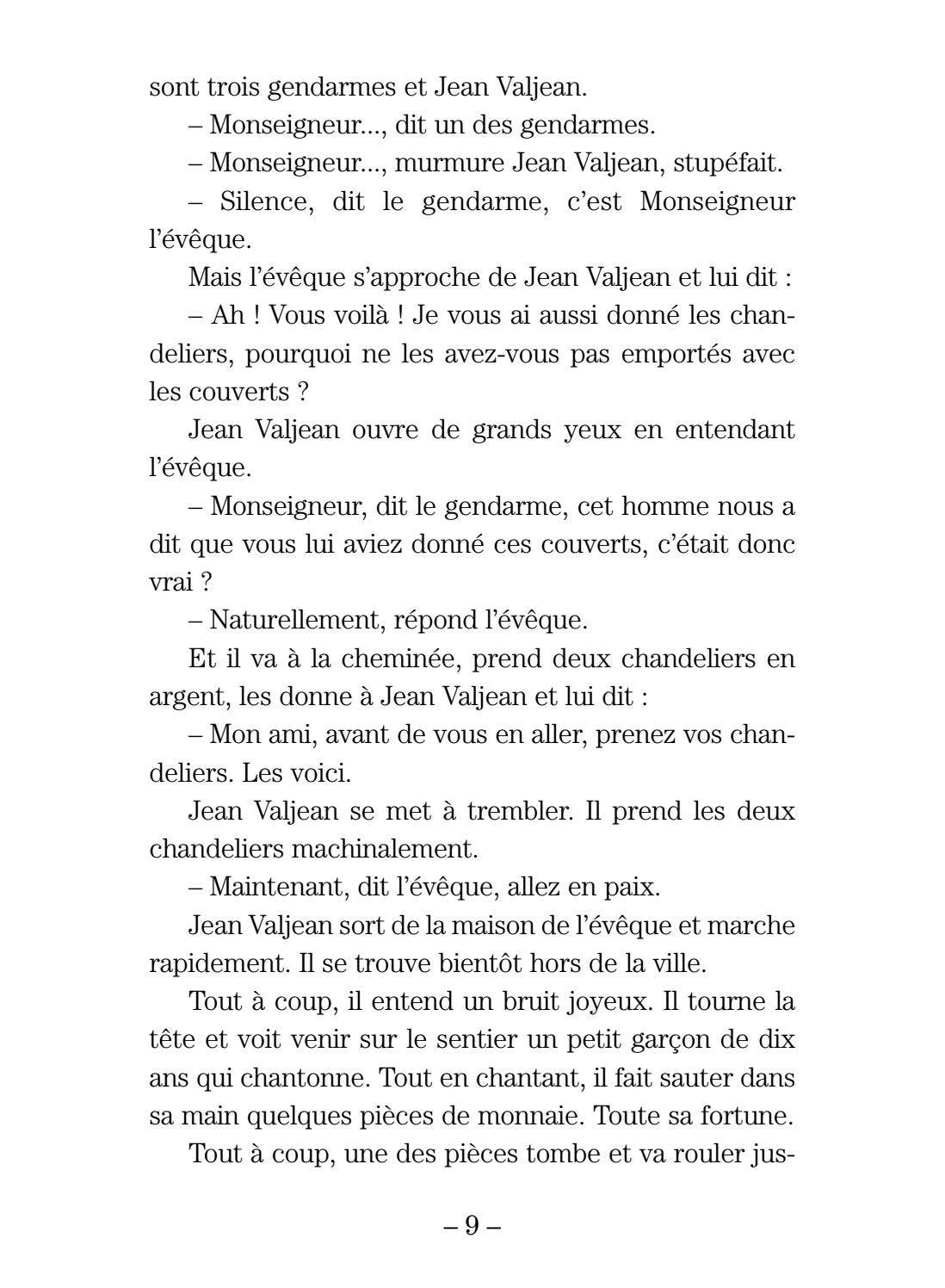 sont trois gendarmes et Jean Valjean.

– Monseigneur..., dit un des gendarmes.

– Monseigneur..., murmure Jean Valjean, stupéfait.

– Silence, dit le gendarme, c'est Monseigneur l'évêque.

Mais l'évêque s'approche de Jean Valjean et lui dit :

– Ah ! Vous voilà ! Je vous ai aussi donné les chandeliers, pourquoi ne les avez-vous pas emportés avec les couverts ?

Jean Valjean ouvre de grands yeux en entendant l'évêque.

– Monseigneur, dit le gendarme, cet homme nous a dit que vous lui aviez donné ces couverts, c'était donc vrai ?

– Naturellement, répond l'évêque.

Et il va à la cheminée, prend deux chandeliers en argent, les donne à Jean Valjean et lui dit :

– Mon ami, avant de vous en aller, prenez vos chandeliers. Les voici.

Jean Valjean se met à trembler. Il prend les deux chandeliers machinalement.

– Maintenant, dit l'évêque, allez en paix.

Jean Valjean sort de la maison de l'évêque et marche rapidement. Il se trouve bientôt hors de la ville.

Tout à coup, il entend un bruit joyeux. Il tourne la tête et voit venir sur le sentier un petit garçon de dix ans qui chantonne. Tout en chantant, il fait sauter dans sa main quelques pièces de monnaie. Toute sa fortune.

Tout à coup, une des pièces tombe et va rouler jus-

– 9 –